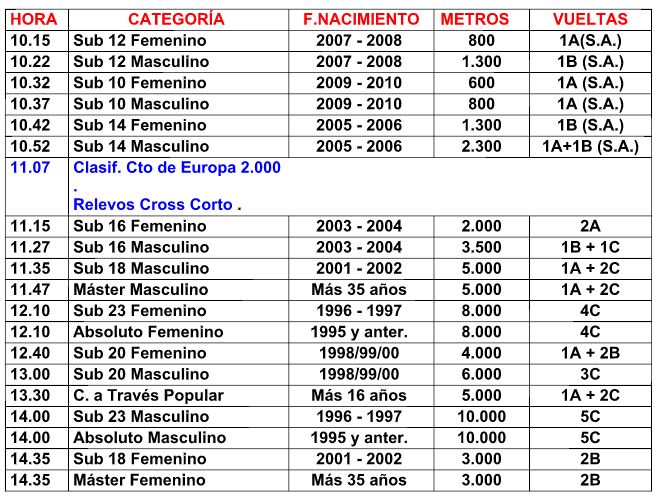 | HORA | CATEGORÍA | F.NACIMIENTO | METROS | VUELTAS |
|---|---|---|---|---|
| 10.15 | Sub 12 Femenino | 2007 - 2008 | 800 | 1A(S.A.) |
| 10.22 | Sub 12 Masculino | 2007 - 2008 | 1.300 | 1B (S.A.) |
| 10.32 | Sub 10 Femenino | 2009 - 2010 | 600 | 1A (S.A.) |
| 10.37 | Sub 10 Masculino | 2009 - 2010 | 800 | 1A (S.A.) |
| 10.42 | Sub 14 Femenino | 2005 - 2006 | 1.300 | 1B (S.A.) |
| 10.52 | Sub 14 Masculino | 2005 - 2006 | 2.300 | 1A+1B (S.A.) |
| 11.07 | Clasif. Cto de Europa 2.000 . Relevos Cross Corto . | | | |
| 11.15 | Sub 16 Femenino | 2003 - 2004 | 2.000 | 2A |
| 11.27 | Sub 16 Masculino | 2003 - 2004 | 3.500 | 1B + 1C |
| 11.35 | Sub 18 Masculino | 2001 - 2002 | 5.000 | 1A + 2C |
| 11.47 | Máster Masculino | Más 35 años | 5.000 | 1A + 2C |
| 12.10 | Sub 23 Femenino | 1996 - 1997 | 8.000 | 4C |
| 12.10 | Absoluto Femenino | 1995 y anter. | 8.000 | 4C |
| 12.40 | Sub 20 Femenino | 1998/99/00 | 4.000 | 1A + 2B |
| 13.00 | Sub 20 Masculino | 1998/99/00 | 6.000 | 3C |
| 13.30 | C. a Través Popular | Más 16 años | 5.000 | 1A + 2C |
| 14.00 | Sub 23 Masculino | 1996 - 1997 | 10.000 | 5C |
| 14.00 | Absoluto Masculino | 1995 y anter. | 10.000 | 5C |
| 14.35 | Sub 18 Femenino | 2001 - 2002 | 3.000 | 2B |
| 14.35 | Máster Femenino | Más 35 años | 3.000 | 2B |